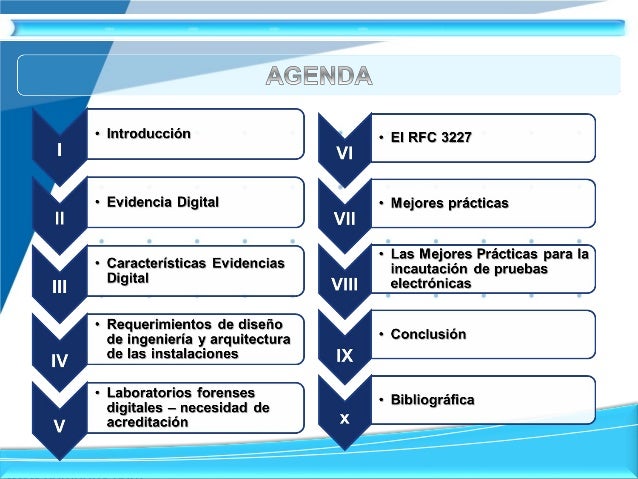 AGENDA

I
• Introducción

II
• Evidencia Digital

III
• Características Evidencias Digital

IV
• Requerimientos de diseño de ingeniería y arquitectura de las instalaciones

V
• Laboratorios forenses digitales – necesidad de acreditación

VI
• El RFC 3227

VII
• Mejores prácticas

VIII
• Las Mejores Prácticas para la incautación de pruebas electrónicas

IX
• Conclusión

x
• Bibliográfica